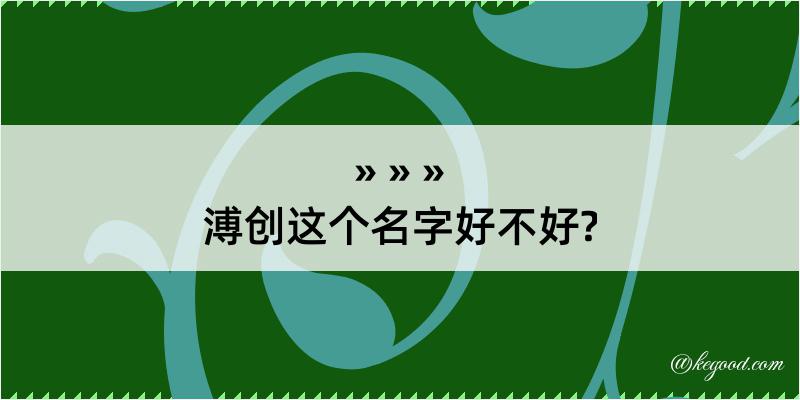 » » »
溥创这个名字好不好?

@kegood.com